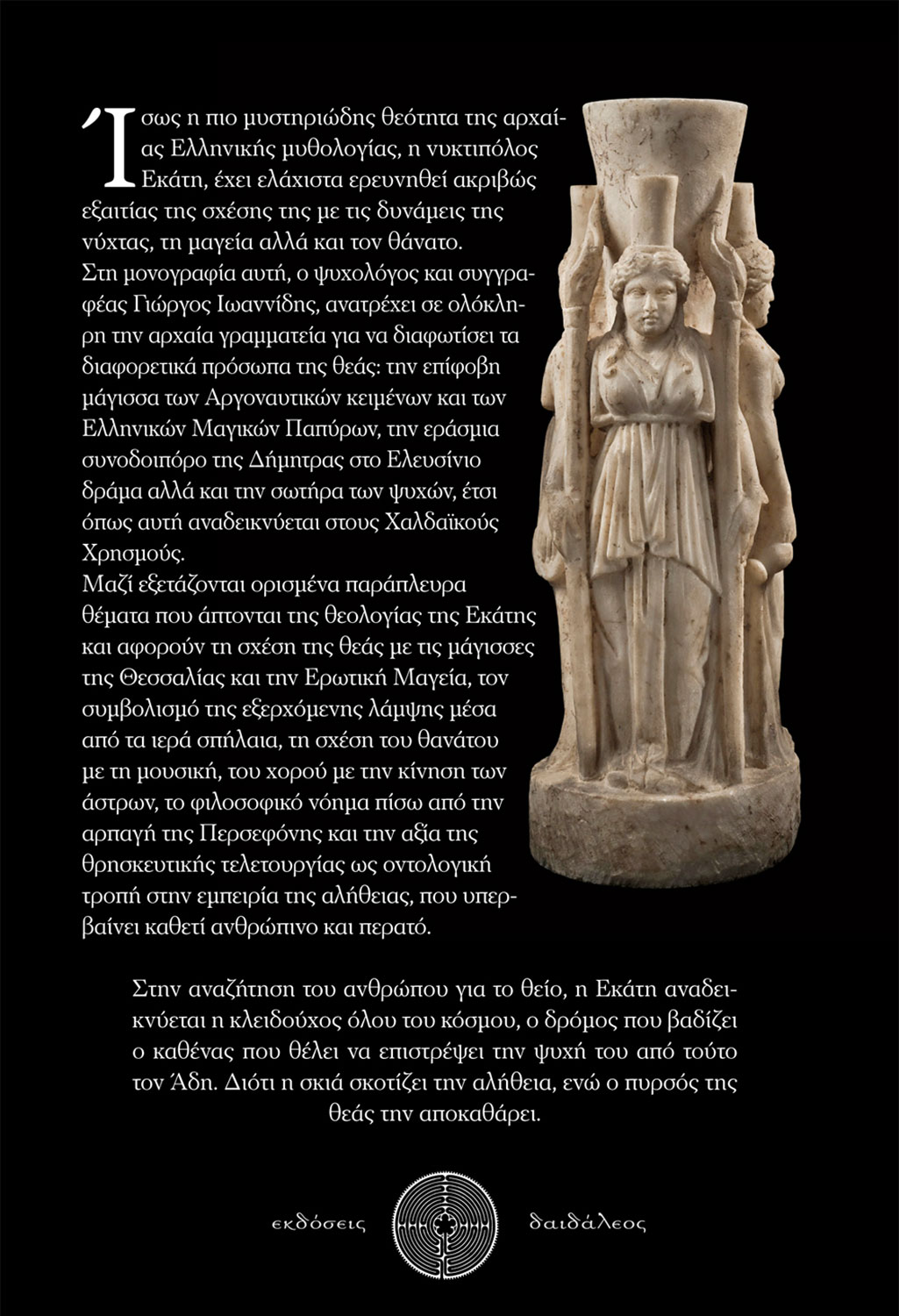 Ίσως η πιο μυστηριώδης θεότητα της αρχαίας Ελληνικής μυθολογίας, η νυκτιπόλος Εκάτη, έχει ελάχιστα ερευνηθεί ακριβώς εξαιτίας της σχέσης της με τις δυνάμεις της νύχτας, τη μαγεία αλλά και τον θάνατο.
Στη μονογραφία αυτή, ο ψυχολόγος και συγγραφέας Γιώργος Ιωαννίδης, ανατρέχει σε ολόκληρη την αρχαία γραμματεία για να διαφωτίσει τα διαφορετικά πρόσωπα της θεάς: την επίφοβη μάγισσα των Αργοναυτικών κειμένων και των Ελληνικών Μαγικών Παπύρων, την εράσμια συνοδοιπόρο της Δήμητρας στο Ελευσίνιο δράμα αλλά και την σωτήρα των ψυχών, έτσι όπως αυτή αναδεικνύεται στους Χαλδαϊκούς Χρησμούς.
Μαζί εξετάζονται ορισμένα παράπλευρα θέματα που άπτονται της θεολογίας της Εκάτης και αφορούν τη σχέση της θεάς με τις μάγισσες της Θεσσαλίας και την Ερωτική Μαγεία, τον συμβολισμό της εξερχόμενης λάμψης μέσα από τα ιερά σπήλαια, τη σχέση του θανάτου με τη μουσική, του χορού με την κίνηση των άστρων, το φιλοσοφικό νόημα πίσω από την αρπαγή της Περσεφόνης και την αξία της θρησκευτικής τελετουργίας ως οντολογική τροπή στην εμπειρία της αλήθειας, που υπερβαίνει καθετί ανθρώπινο και περατό.

Στην αναζήτηση του ανθρώπου για το θείο, η Εκάτη αναδεικνύεται η κλειδούχος όλου του κόσμου, ο δρόμος που βαδίζει ο καθένας που θέλει να επιστρέψει την ψυχή του από τούτο τον Άδη. Διότι η σκιά σκοτίζει την αλήθεια, ενώ ο πυρσός της θεάς την αποκαθάρει.

εκδόσεις δαιδάλεος